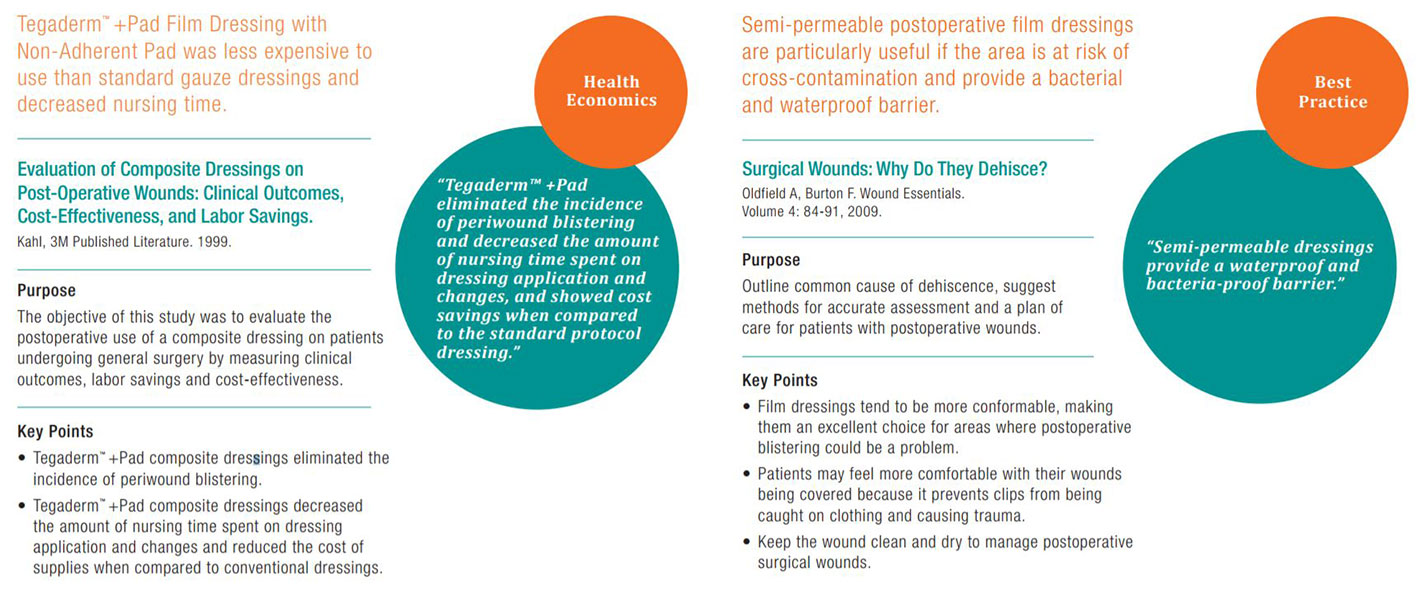 Tegaderm™ +Pad Film Dressing with Non-Adherent Pad was less expensive to use than standard gauze dressings and decreased nursing time.

Evaluation of Composite Dressings on Post-Operative Wounds: Clinical Outcomes, Cost-Effectiveness, and Labor Savings.

Kahl, 3M Published Literature. 1999.

Purpose

The objective of this study was to evaluate the postoperative use of a composite dressing on patients undergoing general surgery by measuring clinical outcomes, labor savings and cost-effectiveness.

Key Points

• Tegaderm™ +Pad composite dressings eliminated the incidence of periwound blistering.

• Tegaderm™ +Pad composite dressings decreased the amount of nursing time spent on dressing application and changes and reduced the cost of supplies when compared to conventional dressings.

Health Economics

"Tegaderm™ +Pad eliminated the incidence of periwound blistering and decreased the amount of nursing time spent on dressing application and changes, and showed cost savings when compared to the standard protocol dressing."

Semi-permeable postoperative film dressings are particularly useful if the area is at risk of cross-contamination and provide a bacterial and waterproof barrier.

Surgical Wounds: Why Do They Dehisce?

Oldfield A, Burton F. Wound Essentials. Volume 4: 84-91, 2009.

Purpose

Outline common cause of dehiscence, suggest methods for accurate assessment and a plan of care for patients with postoperative wounds.

Key Points

• Film dressings tend to be more conformable, making them an excellent choice for areas where postoperative blistering could be a problem.

• Patients may feel more comfortable with their wounds being covered because it prevents clips from being caught on clothing and causing trauma.

• Keep the wound clean and dry to manage postoperative surgical wounds.

Best Practice

"Semi-permeable dressings provide a waterproof and bacteria-proof barrier."